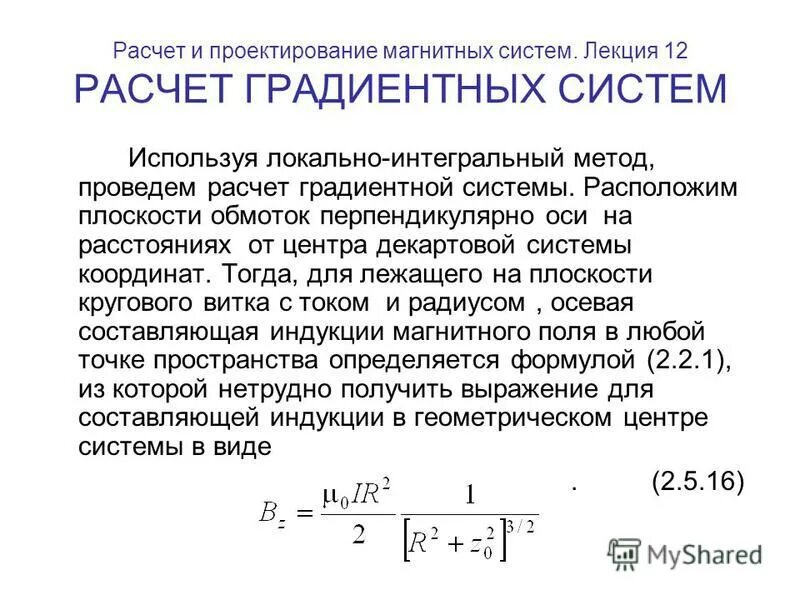 Расчет и проектирование магнитных систем. Лекция 12

РАСЧЕТ ГРАДИЕНТНЫХ СИСТЕМ

Используя локально-интегральный метод, проведем расчет градиентной системы. Расположим плоскости обмоток перпендикулярно оси на расстояниях от центра декартовой системы координат. Тогда, для лежащего на плоскости кругового витка с током и радиусом , осевая составляющая индукции магнитного поля в любой точке пространства определяется формулой (2.2.1), из которой нетрудно получить выражение для составляющей индукции в геометрическом центре системы в виде

$B_z = \frac{\mu_0 I R^2}{2} \frac{1}{\left[R^2 + z_0^2\right]^{3/2}}$ . (2.5.16)

MyShared